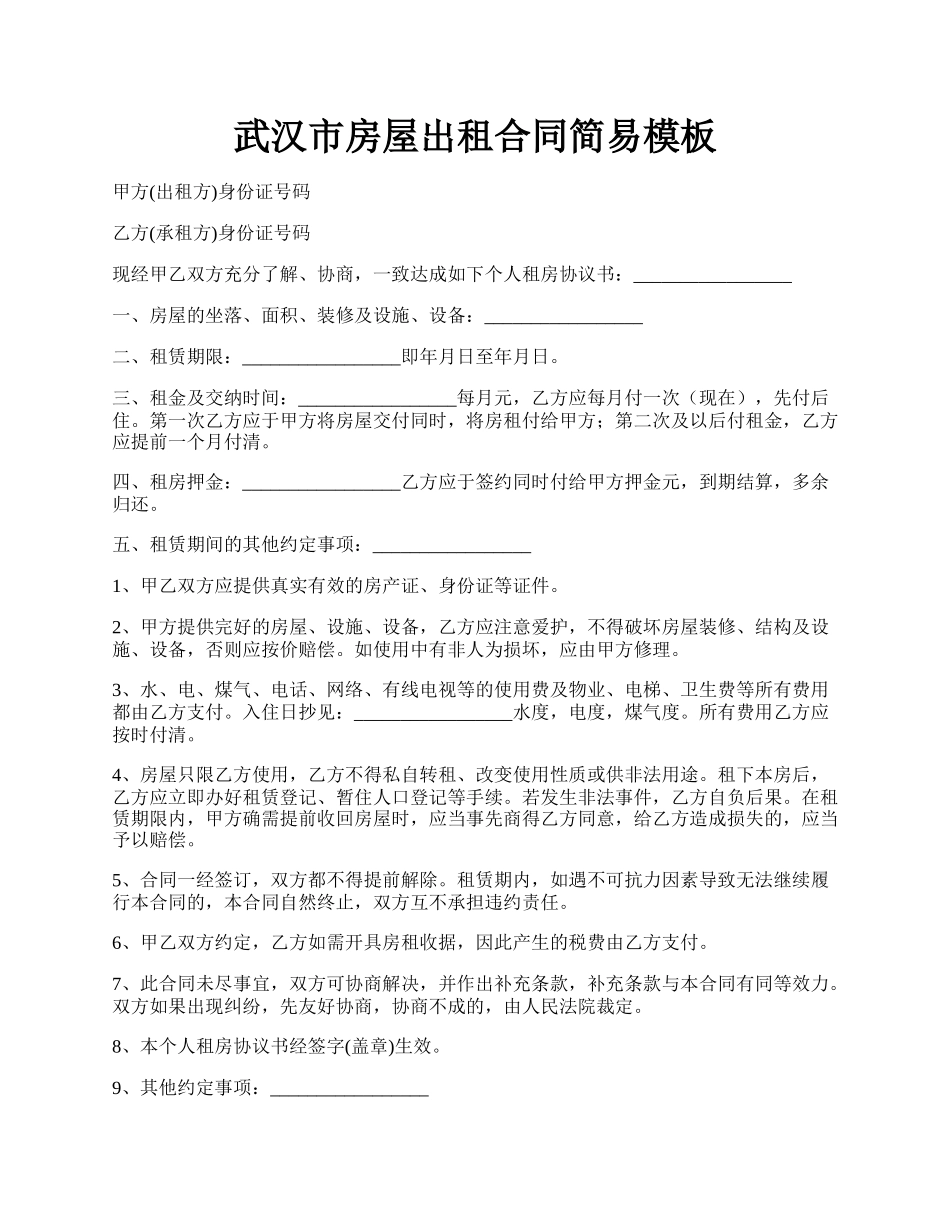 武汉市房屋出租合同简易模板

甲方(出租方)身份证号码

乙方(承租方)身份证号码

现经甲乙双方充分了解、协商，一致达成如下个人租房协议书：_________________

一、房屋的坐落、面积、装修及设施、设备：_________________

二、租赁期限：_________________即年月日至年月日。

三、租金及交纳时间：_________________每月元，乙方应每月付一次（现在），先付后住。第一次乙方应于甲方将房屋交付同时，将房租付给甲方；第二次及以后付租金，乙方应提前一个月付清。

四、租房押金：_________________乙方应于签约同时付给甲方押金元，到期结算，多余归还。

五、租赁期间的其他约定事项：_________________

1、甲乙双方应提供真实有效的房产证、身份证等证件。

2、甲方提供完好的房屋、设施、设备，乙方应注意爱护，不得破坏房屋装修、结构及设施、设备，否则应按价赔偿。如使用中有非人为损坏，应由甲方修理。

3、水、电、煤气、电话、网络、有线电视等的使用费及物业、电梯、卫生费等所有费用都由乙方支付。入住日抄见：_________________水度，电度，煤气度。所有费用乙方应按时付清。

4、房屋只限乙方使用，乙方不得私自转租、改变使用性质或供非法用途。租下本房后，乙方应立即办好租赁登记、暂住人口登记等手续。若发生非法事件，乙方自负后果。在租赁期限内，甲方确需提前收回房屋时，应当事先商得乙方同意，给乙方造成损失的，应当予以赔偿。

5、合同一经签订，双方都不得提前解除。租赁期内，如遇不可抗力因素导致无法继续履行本合同的，本合同自然终止，双方互不承担违约责任。

6、甲乙双方约定，乙方如需开具房租收据，因此产生的税费由乙方支付。

7、此合同未尽事宜，双方可协商解决，并作出补充条款，补充条款与本合同有同等效力。双方如果出现纠纷，先友好协商，协商不成的，由人民法院裁定。

8、本个人租房协议书经签字(盖章)生效。

9、其他约定事项：_________________